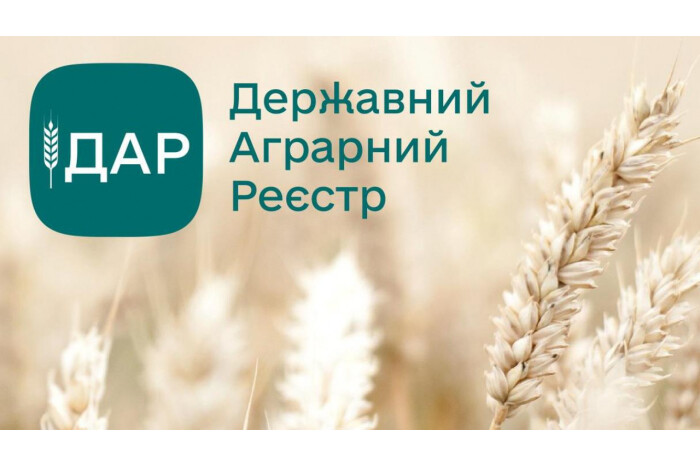 ДАР

Державний
Аграрний
Реєстр